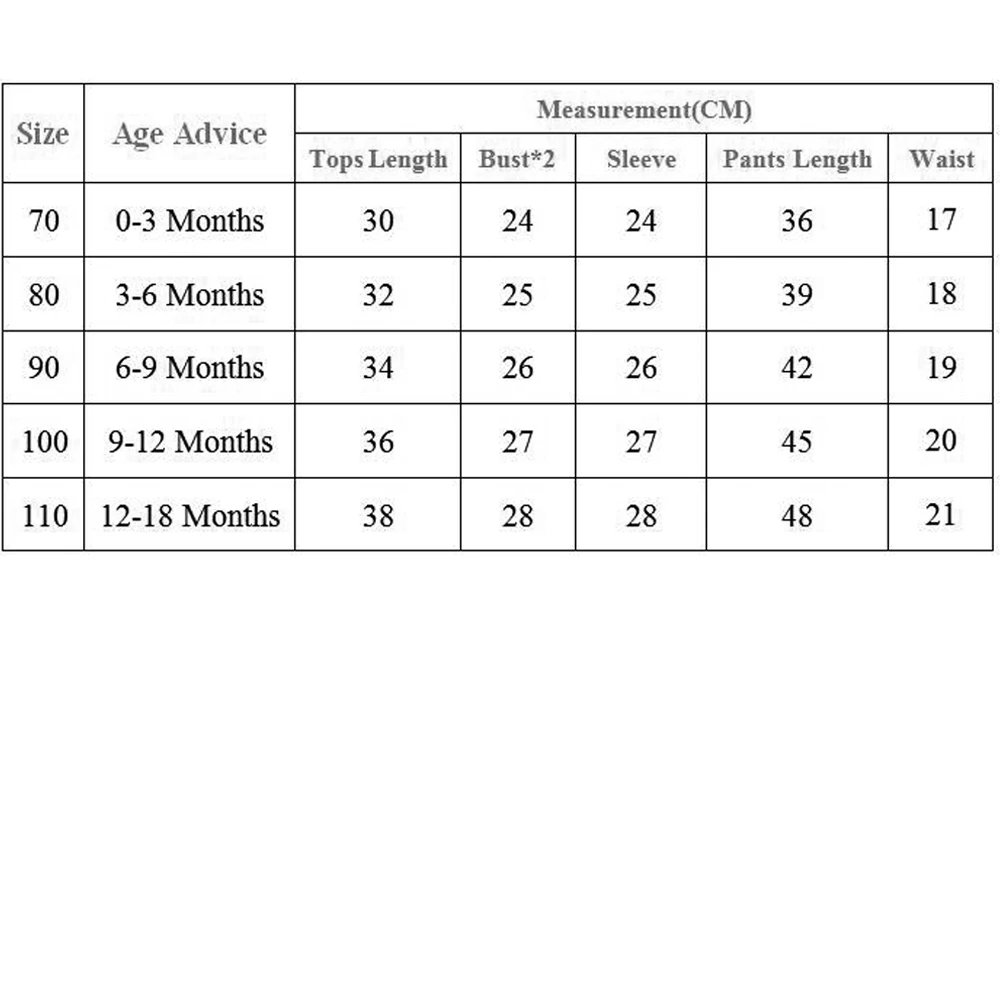 | Size | Age Advice | Measurement(CM) | | | | |
|---|---|---|---|---|---|---|
| | | Tops Length | Bust*2 | Sleeve | Pants Length | Waist |
| 70 | 0-3 Months | 30 | 24 | 24 | 36 | 17 |
| 80 | 3-6 Months | 32 | 25 | 25 | 39 | 18 |
| 90 | 6-9 Months | 34 | 26 | 26 | 42 | 19 |
| 100 | 9-12 Months | 36 | 27 | 27 | 45 | 20 |
| 110 | 12-18 Months | 38 | 28 | 28 | 48 | 21 |